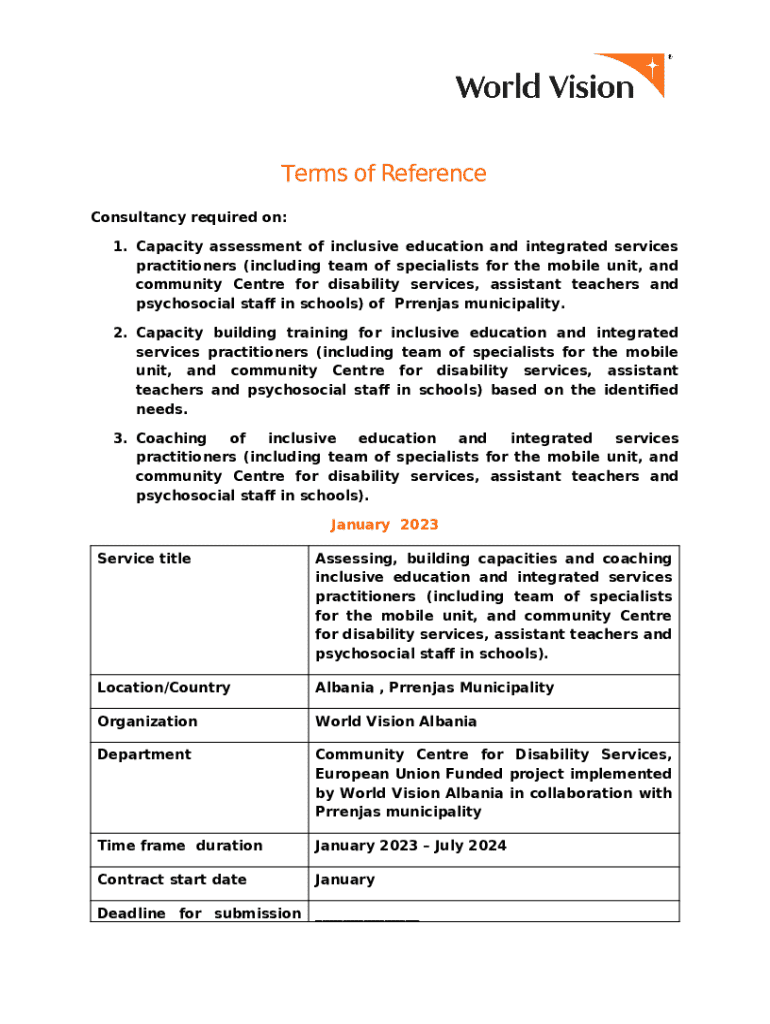 World Vision

Terms of Reference

Consultancy required on:

1. Capacity assessment of inclusive education and integrated services practitioners (including team of specialists for the mobile unit, and community Centre for disability services, assistant teachers and psychosocial staff in schools) of Prrenjas municipality.

2. Capacity building training for inclusive education and integrated services practitioners (including team of specialists for the mobile unit, and community Centre for disability services, assistant teachers and psychosocial staff in schools) based on the identified needs.

3. Coaching of inclusive education and integrated services practitioners (including team of specialists for the mobile unit, and community Centre for disability services, assistant teachers and psychosocial staff in schools).

January 2023

| Service title | Assessing, building capacities and coaching inclusive education and integrated services practitioners (including team of specialists for the mobile unit, and community Centre for disability services, assistant teachers and psychosocial staff in schools). |
|---|---|
| Location/Country | Albania , Prrenjas Municipality |
| Organization | World Vision Albania |
| Department | Community Centre for Disability Services, European Union Funded project implemented by World Vision Albania in collaboration with Prrenjas municipality |
| Time frame duration | January 2023 – July 2024 |
| Contract start date | January |
| Deadline for submission | _____________ |